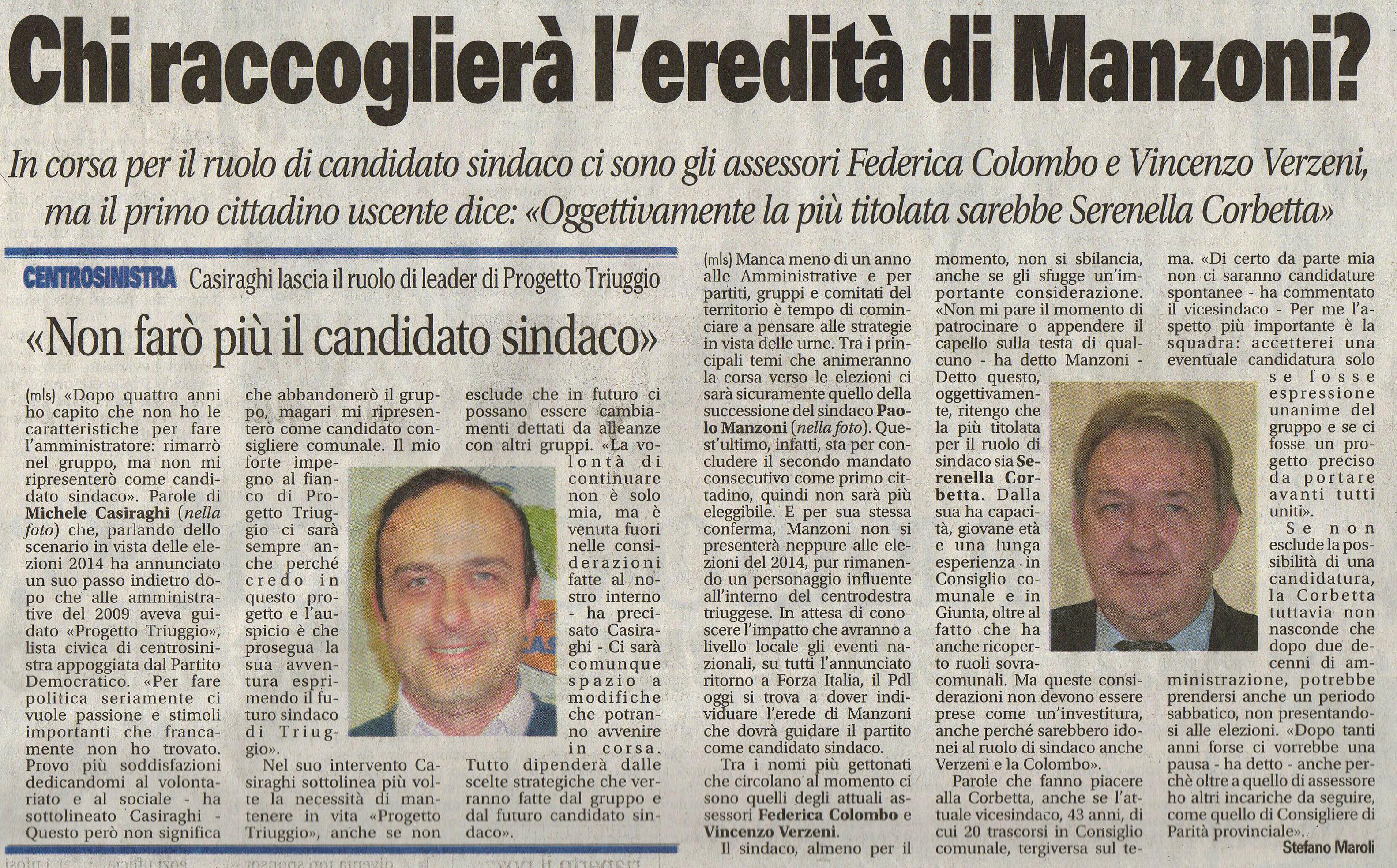 Chi raccoglierà l'eredità di Manzoni?

In corsa per il ruolo di candidato sindaco ci sono gli assessori Federica Colombo e Vincenzo Verzeni, ma il primo cittadino uscente dice: «Oggettivamente la più titolata sarebbe Serenella Corbetta»

CENTROSINISTRA Casiraghi lascia il ruolo di leader di Progetto Triuggio

«Non farò più il candidato sindaco»

(mls) «Dopo quattro anni ho capito che non ho le caratteristiche per fare l'amministratore: rimarrò nel gruppo, ma non mi ripresenterò come candidato sindaco». Parole di Michele Casiraghi (nella foto) che, parlando dello scenario in vista delle elezioni 2014 ha annunciato un suo passo indietro dopo che alle amministrative del 2009 aveva guidato «Progetto Triuggio», lista civica di centrosinistra appoggiata dal Partito Democratico. «Per fare politica seriamente ci vuole passione e stimoli importanti che francamente non ho trovato. Provo più soddisfazioni dedicandomi al volontariato e al sociale - ha sottolineato Casiraghi - Questo però non significa che abbandonerò il gruppo, magari mi ripresenterò come candidato consigliere comunale. Il mio forte impegno al fianco di Progetto Triuggio ci sarà sempre anche perché credo in questo progetto e l'auspicio è che prosegua la sua avventura esprimendo il futuro sindaco di Triuggio».

Nel suo intervento Casiraghi sottolinea più volte la necessità di mantenere in vita «Progetto Triuggio», anche se non esclude che in futuro ci possano essere cambiamenti dettati da alleanze con altri gruppi. «La volontà di continuare non è solo mia, ma è venuta fuori nelle considerazioni fatte al nostro interno - ha precisato Casiraghi - Ci sarà comunque spazio a modifiche che potranno avvenire in corsa. Tutto dipenderà dalle scelte strategiche che verranno fatte dal gruppo e dal futuro candidato sindaco».

(mls) Manca meno di un anno alle Amministrative e per partiti, gruppi e comitati del territorio è tempo di cominciare a pensare alle strategie in vista delle urne. Tra i principali temi che animeranno la corsa verso le elezioni ci sarà sicuramente quello della successione del sindaco Paolo Manzoni (nella foto). Quest'ultimo, infatti, sta per concludere il secondo mandato consecutivo come primo cittadino, quindi non sarà più eleggibile. E per sua stessa conferma, Manzoni non si presenterà neppure alle elezioni del 2014, pur rimanendo un personaggio influente all'interno del centrodestra triuggese. In attesa di conoscere l'impatto che avranno a livello locale gli eventi nazionali, su tutti l'annunciato ritorno a Forza Italia, il Pdl oggi si trova a dover individuare l'erede di Manzoni che dovrà guidare il partito come candidato sindaco.

Tra i nomi più gettonati che circolano al momento ci sono quelli degli attuali assessori Federica Colombo e Vincenzo Verzeni.

Il sindaco, almeno per il momento, non si sbilancia, anche se gli sfugge un'importante considerazione. «Non mi pare il momento di patrocinare o appendere il capello sulla testa di qualcuno - ha detto Manzoni - Detto questo, oggettivamente, ritengo che la più titolata per il ruolo di sindaco sia Serenella Corbetta. Dalla sua ha capacità, giovane età e una lunga esperienza in Consiglio comunale e in Giunta, oltre al fatto che ha anche ricoperto ruoli sovracomunali. Ma queste considerazioni non devono essere prese come un'investitura, anche perché sarebbero idonei al ruolo di sindaco anche Verzeni e la Colombo».

Parole che fanno piacere alla Corbetta, anche se l'attuale vicesindaco, 43 anni, di cui 20 trascorsi in Consiglio comunale, tergiversa sul tema. «Di certo da parte mia non ci saranno candidature spontanee - ha commentato il vicesindaco - Per me l'aspetto più importante è la squadra: accetterei una eventuale candidatura solo se fosse espressione unanime del gruppo e se ci fosse un progetto preciso da portare avanti tutti uniti».

Se non esclude la possibilità di una candidatura, la Corbetta tuttavia non nasconde che dopo due decenni di amministrazione, potrebbe prendersi anche un periodo sabbatico, non presentandosi alle elezioni. «Dopo tanti anni forse ci vorrebbe una pausa - ha detto - anche perchè oltre a quello di assessore ho altri incariche da seguire, come quello di Consigliere di Parità provinciale».

Stefano Maroli